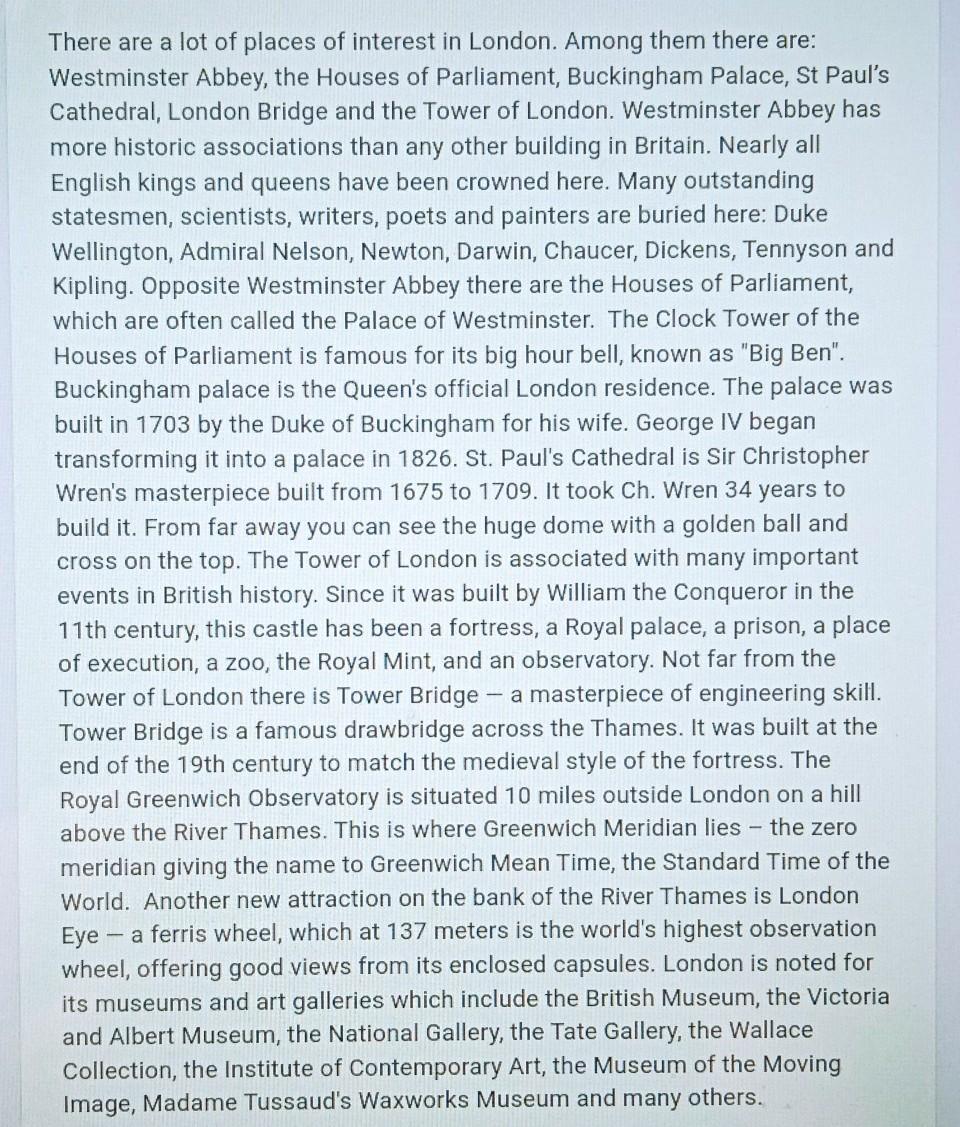 There are a lot of places of interest in London. Among them there are: Westminster Abbey, the Houses of Parliament, Buckingham Palace, St Paul's Cathedral, London Bridge and the Tower of London. Westminster Abbey has more historic associations than any other building in Britain. Nearly all English kings and queens have been crowned here. Many outstanding statesmen, scientists, writers, poets and painters are buried here: Duke Wellington, Admiral Nelson, Newton, Darwin, Chaucer, Dickens, Tennyson and Kipling. Opposite Westminster Abbey there are the Houses of Parliament, which are often called the Palace of Westminster. The Clock Tower of the Houses of Parliament is famous for its big hour bell, known as "Big Ben". Buckingham palace is the Queen's official London residence. The palace was built in 1703 by the Duke of Buckingham for his wife. George IV began transforming it into a palace in 1826. St. Paul's Cathedral is Sir Christopher Wren's masterpiece built from 1675 to 1709. It took Ch. Wren 34 years to build it. From far away you can see the huge dome with a golden ball and cross on the top. The Tower of London is associated with many important events in British history. Since it was built by William the Conqueror in the 11th century, this castle has been a fortress, a Royal palace, a prison, a place of execution, a zoo, the Royal Mint, and an observatory. Not far from the Tower of London there is Tower Bridge — a masterpiece of engineering skill. Tower Bridge is a famous drawbridge across the Thames. It was built at the end of the 19th century to match the medieval style of the fortress. The Royal Greenwich Observatory is situated 10 miles outside London on a hill above the River Thames. This is where Greenwich Meridian lies – the zero meridian giving the name to Greenwich Mean Time, the Standard Time of the World. Another new attraction on the bank of the River Thames is London Eye — a ferris wheel, which at 137 meters is the world's highest observation wheel, offering good views from its enclosed capsules. London is noted for its museums and art galleries which include the British Museum, the Victoria and Albert Museum, the National Gallery, the Tate Gallery, the Wallace Collection, the Institute of Contemporary Art, the Museum of the Moving Image, Madame Tussaud's Waxworks Museum and many others.